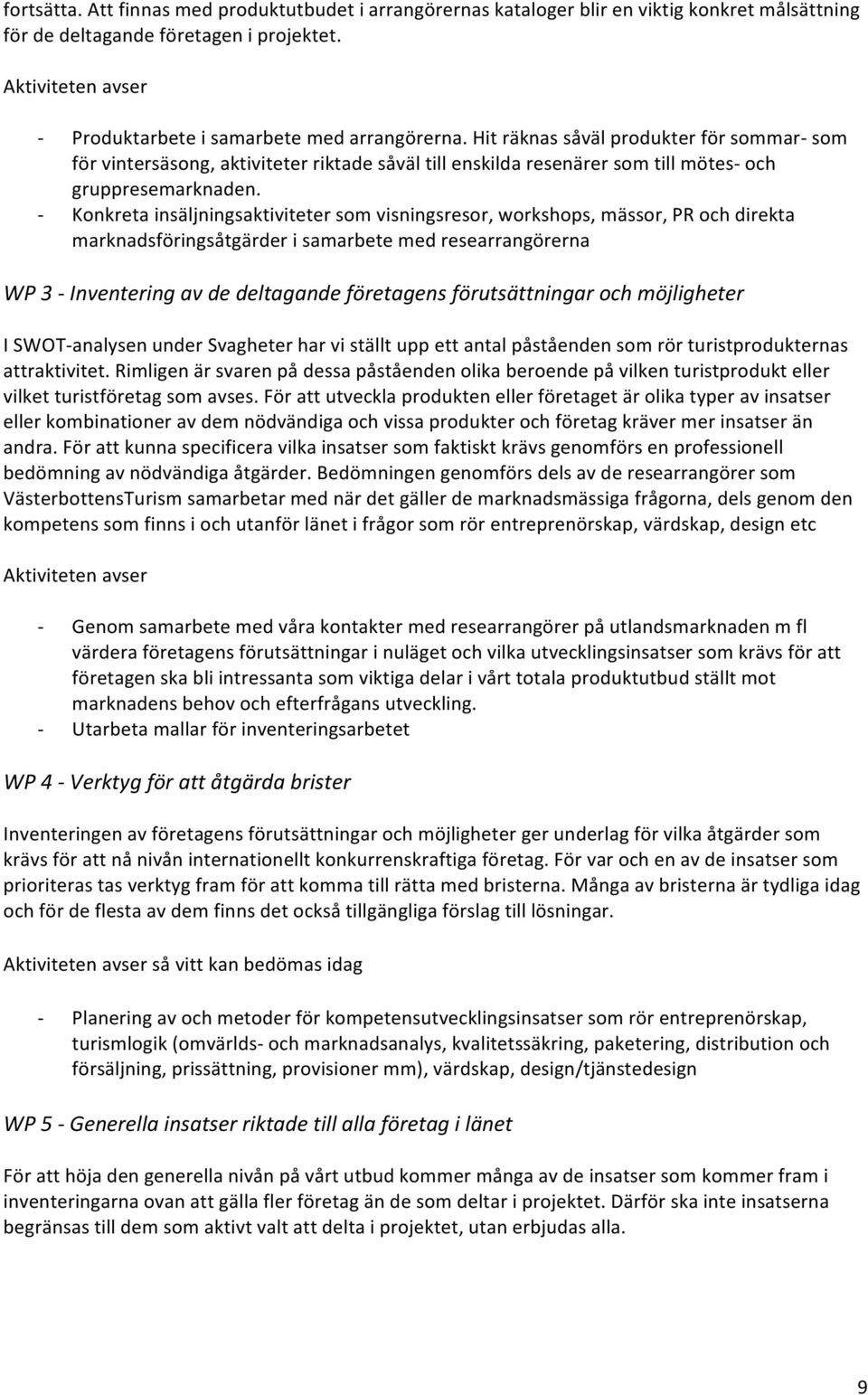 fortsätta. Att finnas med produktutbudet i arrangörernas kataloger blir en viktig konkret målsättning för de deltagande företagen i projektet.

Aktiviteten avser

- Produktarbete i samarbete med arrangörerna. Hit räknas såväl produkter för sommar- som för vintersäsong, aktiviteter riktade såväl till enskilda resenärer som till mötes- och gruppresemarknaden.
- Konkreta insäljningsaktiviteter som visningsresor, workshops, mässor, PR och direkta marknadsföringsåtgärder i samarbete med researrangörerna

WP 3 - Inventering av de deltagande företagens förutsättningar och möjligheter

I SWOT-analysen under Svagheter har vi ställt upp ett antal påståenden som rör turistprodukternas attraktivitet. Rimligen är svaren på dessa påståenden olika beroende på vilken turistprodukt eller vilket turistföretag som avses. För att utveckla produkten eller företaget är olika typer av insatser eller kombinationer av dem nödvändiga och vissa produkter och företag kräver mer insatser än andra. För att kunna specificera vilka insatser som faktiskt krävs genomförs en professionell bedömning av nödvändiga åtgärder. Bedömningen genomförs dels av de researrangörer som VästerbottensTurism samarbetar med när det gäller de marknadsmässiga frågorna, dels genom den kompetens som finns i och utanför länet i frågor som rör entreprenörskap, värdskap, design etc

Aktiviteten avser

- Genom samarbete med våra kontakter med researrangörer på utlandsmarknaden m fl värdera företagens förutsättningar i nuläget och vilka utvecklingsinsatser som krävs för att företagen ska bli intressanta som viktiga delar i vårt totala produktutbud ställt mot marknadens behov och efterfrågans utveckling.
- Utarbeta mallar för inventeringsarbetet

WP 4 - Verktyg för att åtgärda brister

Inventeringen av företagens förutsättningar och möjligheter ger underlag för vilka åtgärder som krävs för att nå nivån internationellt konkurrenskraftiga företag. För var och en av de insatser som prioriteras tas verktyg fram för att komma till rätta med bristerna. Många av bristerna är tydliga idag och för de flesta av dem finns det också tillgängliga förslag till lösningar.

Aktiviteten avser så vitt kan bedömas idag

- Planering av och metoder för kompetensutvecklingsinsatser som rör entreprenörskap, turismlogik (omvärlds- och marknadsanalys, kvalitetssäkring, paketering, distribution och försäljning, prissättning, provisioner mm), värdskap, design/tjänstedesign

WP 5 - Generella insatser riktade till alla företag i länet

För att höja den generella nivån på vårt utbud kommer många av de insatser som kommer fram i inventeringarna ovan att gälla fler företag än de som deltar i projektet. Därför ska inte insatserna begränsas till dem som aktivt valt att delta i projektet, utan erbjudas alla.

9